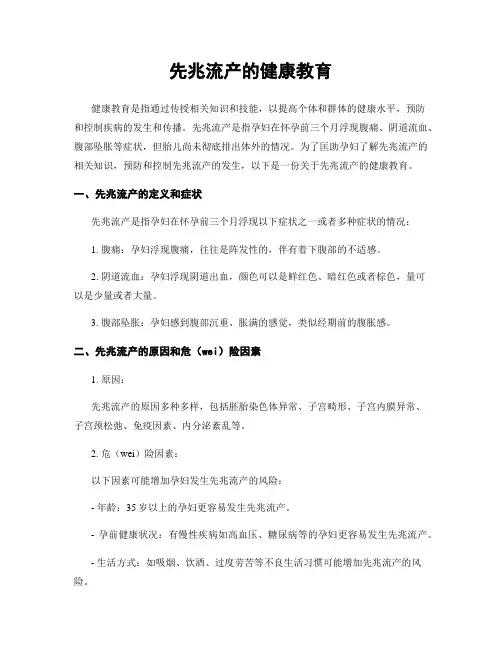 先兆流产的健康教育

健康教育是指通过传授相关知识和技能，以提高个体和群体的健康水平，预防和控制疾病的发生和传播。先兆流产是指孕妇在怀孕前三个月浮现腹痛、阴道流血、腹部坠胀等症状，但胎儿尚未彻底排出体外的情况。为了匡助孕妇了解先兆流产的相关知识，预防和控制先兆流产的发生，以下是一份关于先兆流产的健康教育。

一、先兆流产的定义和症状

先兆流产是指孕妇在怀孕前三个月浮现以下症状之一或者多种症状的情况：

1. 腹痛：孕妇浮现腹痛，往往是阵发性的，伴有着下腹部的不适感。

2. 阴道流血：孕妇浮现阴道出血，颜色可以是鲜红色、暗红色或者棕色，量可以是少量或者大量。

3. 腹部坠胀：孕妇感到腹部沉重、胀满的感觉，类似经期前的腹胀感。

二、先兆流产的原因和危（wei）险因素

1. 原因：

先兆流产的原因多种多样，包括胚胎染色体异常、子宫畸形、子宫内膜异常、子宫颈松弛、免疫因素、内分泌紊乱等。

2. 危（wei）险因素：

以下因素可能增加孕妇发生先兆流产的风险：

- 年龄：35 岁以上的孕妇更容易发生先兆流产。

- 孕前健康状况：有慢性疾病如高血压、糖尿病等的孕妇更容易发生先兆流产。

- 生活方式：如吸烟、饮酒、过度劳苦等不良生活习惯可能增加先兆流产的风险。